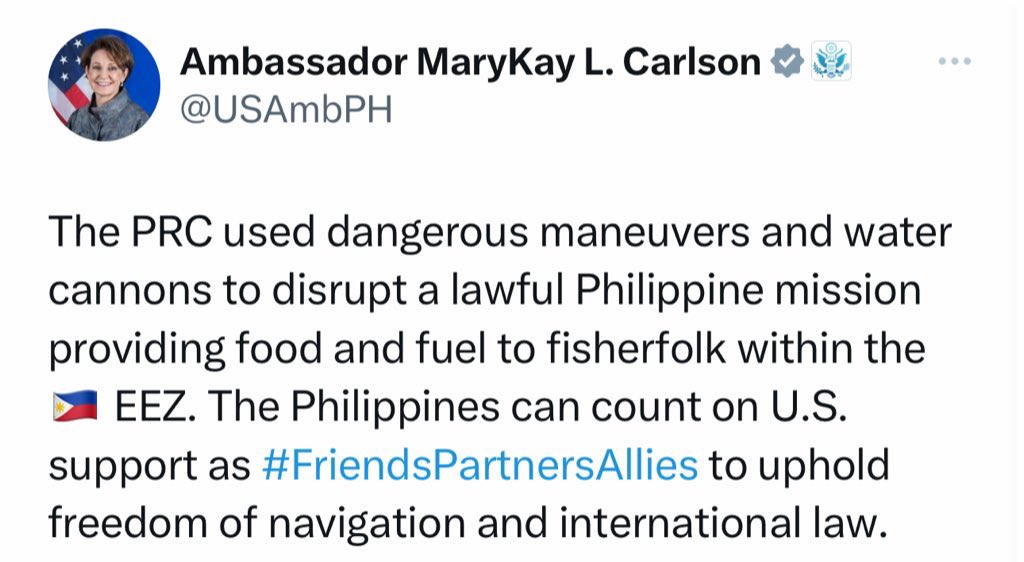 Ambassador MaryKay L. Carlson
@USAmbPH

The PRC used dangerous maneuvers and water cannons to disrupt a lawful Philippine mission providing food and fuel to fisherfolk within the 🇵🇭 EEZ. The Philippines can count on U.S. support as #FriendsPartnersAllies to uphold freedom of navigation and international law.